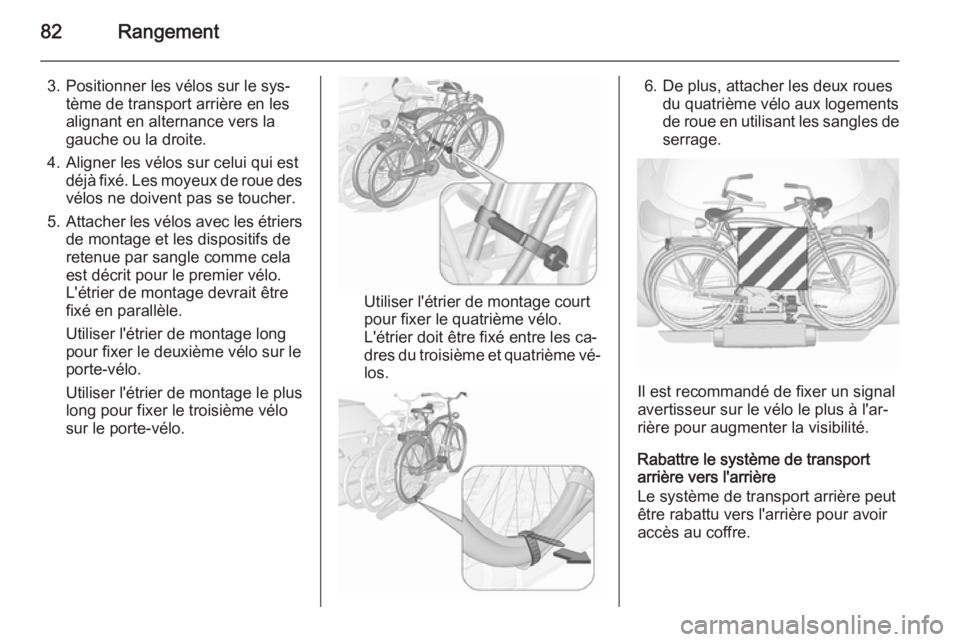 82 Rangement

3. Positionner les vélos sur le système de transport arrière en les alignant en alternance vers la gauche ou la droite.

4. Aligner les vélos sur celui qui est déjà fixé. Les moyeux de roue des vélos ne doivent pas se toucher.

5. Attacher les vélos avec les étriers de montage et les dispositifs de retenue par sangle comme cela est décrit pour le premier vélo. L'étrier de montage devrait être fixé en parallèle.

Utiliser l'étrier de montage long pour fixer le deuxième vélo sur le porte-vélo.

Utiliser l'étrier de montage le plus long pour fixer le troisième vélo sur le porte-vélo.

Utiliser l'étrier de montage court pour fixer le quatrième vélo. L'étrier doit être fixé entre les cadres du troisième et quatrième vélos.

6. De plus, attacher les deux roues du quatrième vélo aux logements de roue en utilisant les sangles de serrage.

Il est recommandé de fixer un signal avertisseur sur le vélo le plus à l'arrière pour augmenter la visibilité.

Rabattre le système de transport arrière vers l'arrière
Le système de transport arrière peut être rabattu vers l'arrière pour avoir accès au coffre.

carmanualsonline.info